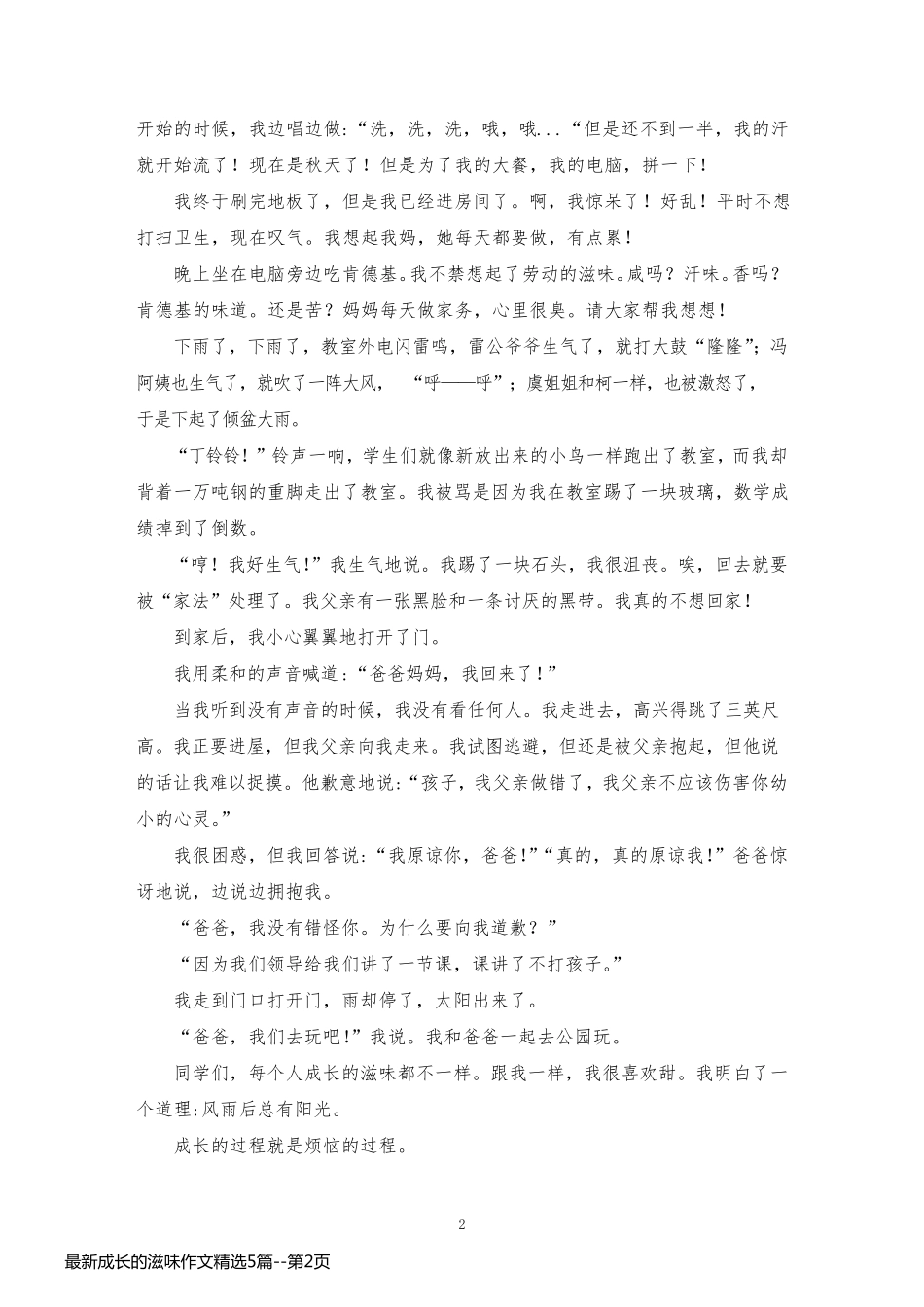 开始的时候，我边唱边做：“洗，洗，洗，哦，哦...“但是还不到一半，我的汗就开始流了！现在是秋天了！但是为了我的大餐，我的电脑，拼一下！

我终于刷完地板了，但是我已经进房间了。啊，我惊呆了！好乱！平时不想打扫卫生，现在叹气。我想起我妈，她每天都要做，有点累！

晚上坐在电脑旁边吃肯德基。我不禁想起了劳动的滋味。咸吗？汗味。香吗？肯德基的味道。还是苦？妈妈每天做家务，心里很臭。请大家帮我想想！

下雨了，下雨了，教室外电闪雷鸣，雷公爷爷生气了，就打大鼓“隆隆”；冯阿姨也生气了，就吹了一阵大风，“呼——呼”；虞姐姐和柯一样，也被激怒了，于是下起了倾盆大雨。

“丁铃铃！”铃声一响，学生们就像新放出来的小鸟一样跑出了教室，而我却背着一万吨钢的重脚走出了教室。我被骂是因为我在教室踢了一块玻璃，数学成绩掉到了倒数。

“哼！我好生气!”我生气地说。我踢了一块石头，我很沮丧。唉，回去就要被“家法”处理了。我父亲有一张黑脸和一条讨厌的黑带。我真的不想回家！

到家后，我小心翼翼地打开了门。

我用柔和的声音喊道：“爸爸妈妈，我回来了！”

当我听到没有声音的时候，我没有看任何人。我走进去，高兴得跳了三英尺高。我正要进屋，但我父亲向我走来。我试图逃避，但还是被父亲抱起，但他说的话让我难以捉摸。他歉意地说：“孩子，我父亲做错了，我父亲不应该伤害你幼小的心灵。”

我很困惑，但我回答说：“我原谅你，爸爸!”“真的，真的原谅我!”爸爸惊讶地说，边说边拥抱我。

“爸爸，我没有错怪你。为什么要向我道歉？”

“因为我们领导给我们讲了一节课，课讲了不打孩子。”

我走到门口打开门，雨却停了，太阳出来了。

“爸爸，我们去玩吧!”我说。我和爸爸一起去公园玩。

同学们，每个人成长的滋味都不一样。跟我一样，我很喜欢甜。我明白了一个道理:风雨后总有阳光。

成长的过程就是烦恼的过程。

2

最新成长的滋味作文精选5篇--第2页